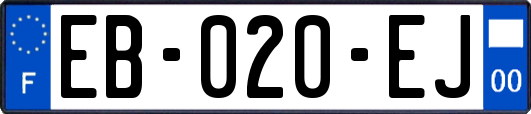 F

EB-020-EJ

00